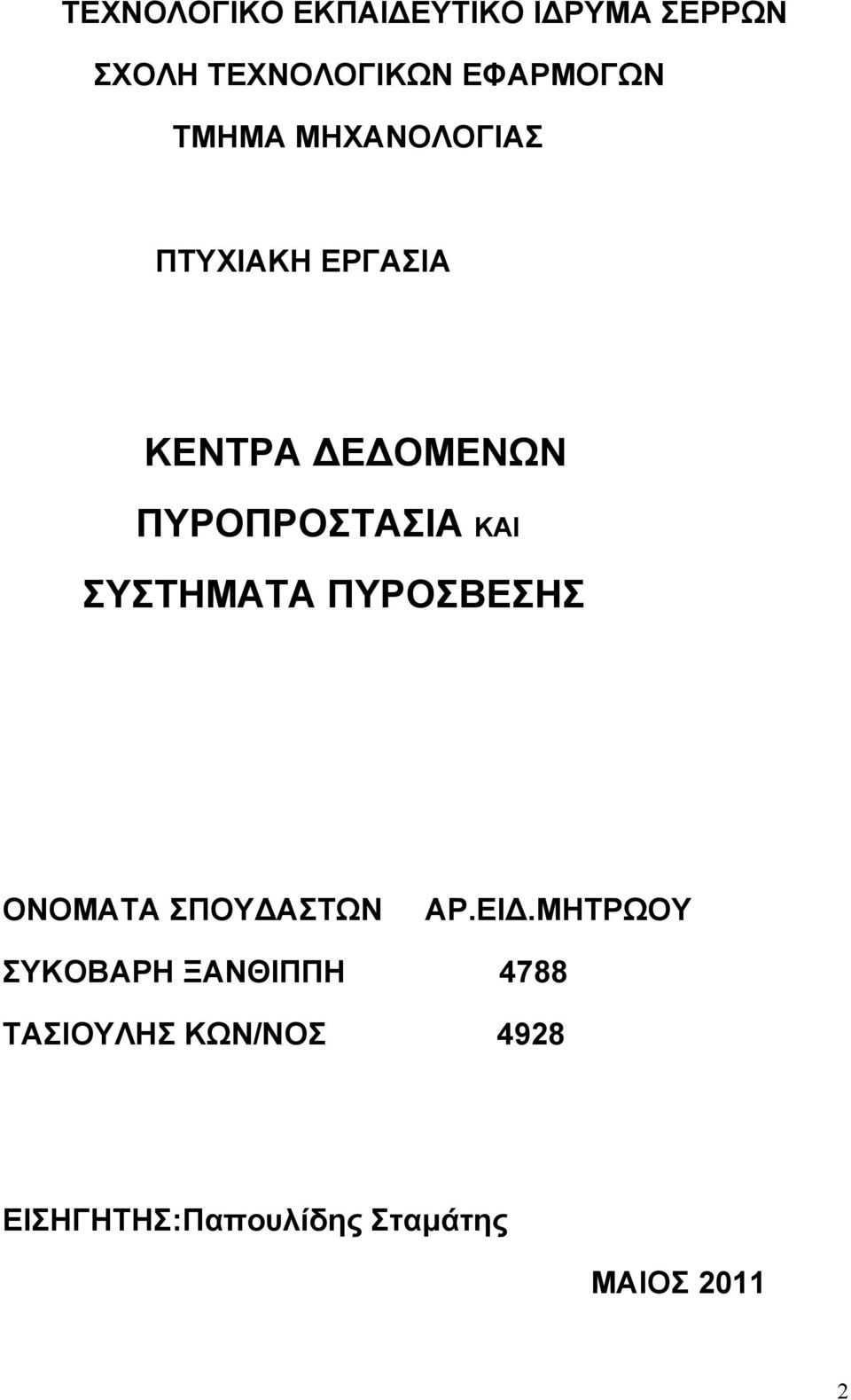 ΤΕΧΝΟΛΟΓΙΚΟ ΕΚΠΑΙΔΕΥΤΙΚΟ ΙΔΡΥΜΑ ΣΕΡΡΩΝ

ΣΧΟΛΗ ΤΕΧΝΟΛΟΓΙΚΩΝ ΕΦΑΡΜΟΓΩΝ

ΤΜΗΜΑ ΜΗΧΑΝΟΛΟΓΙΑΣ

ΠΤΥΧΙΑΚΗ ΕΡΓΑΣΙΑ

ΚΕΝΤΡΑ ΔΕΔΟΜΕΝΩΝ

ΠΥΡΟΠΡΟΣΤΑΣΙΑ ΚΑΙ

ΣΥΣΤΗΜΑΤΑ ΠΥΡΟΣΒΕΣΗΣ

| ΟΝΟΜΑΤΑ ΣΠΟΥΔΑΣΤΩΝ | ΑΡ.ΕΙΔ.ΜΗΤΡΩΟΥ |
|---|---|
| ΣΥΚΟΒΑΡΗ ΞΑΝΘΙΠΠΗ | 4788 |
| ΤΑΣΙΟΥΛΗΣ ΚΩΝ/ΝΟΣ | 4928 |

ΕΙΣΗΓΗΤΗΣ:Παπουλίδης Σταμάτης

ΜΑΙΟΣ 2011

2